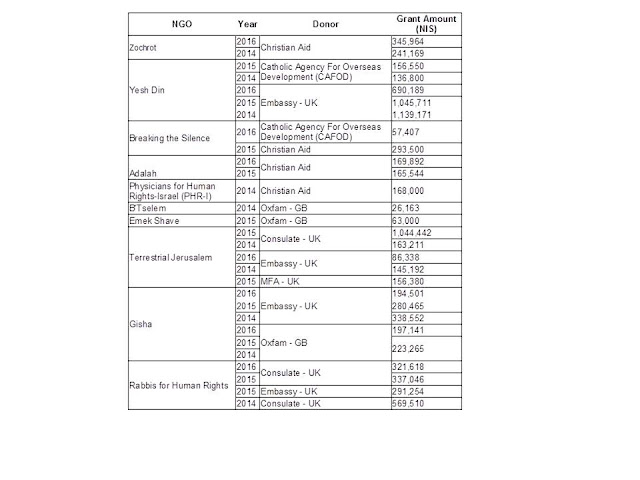 | NGO | Year | Donor | Grant Amount (NIS) |
|---|---|---|---|
| Zochrot | 2016 | Christian Aid | 345,964 |
| | 2014 | | 241,169 |
| Yesh Din | 2015 | Catholic Agency For Overseas Development (CAFOD) | 156,550 |
| | 2014 | | 136,800 |
| | 2016 | Embassy - UK | 690,189 |
| | 2015 | | 1,045,711 |
| | 2014 | | 1,139,171 |
| Breaking the Silence | 2016 | Catholic Agency For Overseas Development (CAFOD) | 57,407 |
| | 2015 | Christian Aid | 293,500 |
| Adalah | 2016 | Christian Aid | 169,892 |
| | 2015 | | 165,544 |
| Physicians for Human Rights-Israel (PHR-I) | 2014 | Christian Aid | 168,000 |
| BTselem | 2014 | Oxfam - GB | 26,163 |
| Emek Shave | 2015 | Oxfam - GB | 63,000 |
| Terrestrial Jerusalem | 2015 | Consulate - UK | 1,044,442 |
| | 2014 | | 163,211 |
| | 2016 | Embassy - UK | 86,338 |
| | 2014 | | 145,192 |
| | 2015 | MFA - UK | 156,380 |
| Gisha | 2016 | Embassy - UK | 194,501 |
| | 2015 | | 280,465 |
| | 2014 | | 338,552 |
| | 2016 | Oxfam - GB | 197,141 |
| | 2015 | | 223,265 |
| | 2014 | | |
| Rabbis for Human Rights | 2016 | Consulate - UK | 321,618 |
| | 2015 | | 337,046 |
| | 2015 | Embassy - UK | 291,254 |
| | 2014 | Consulate - UK | 569,510 |